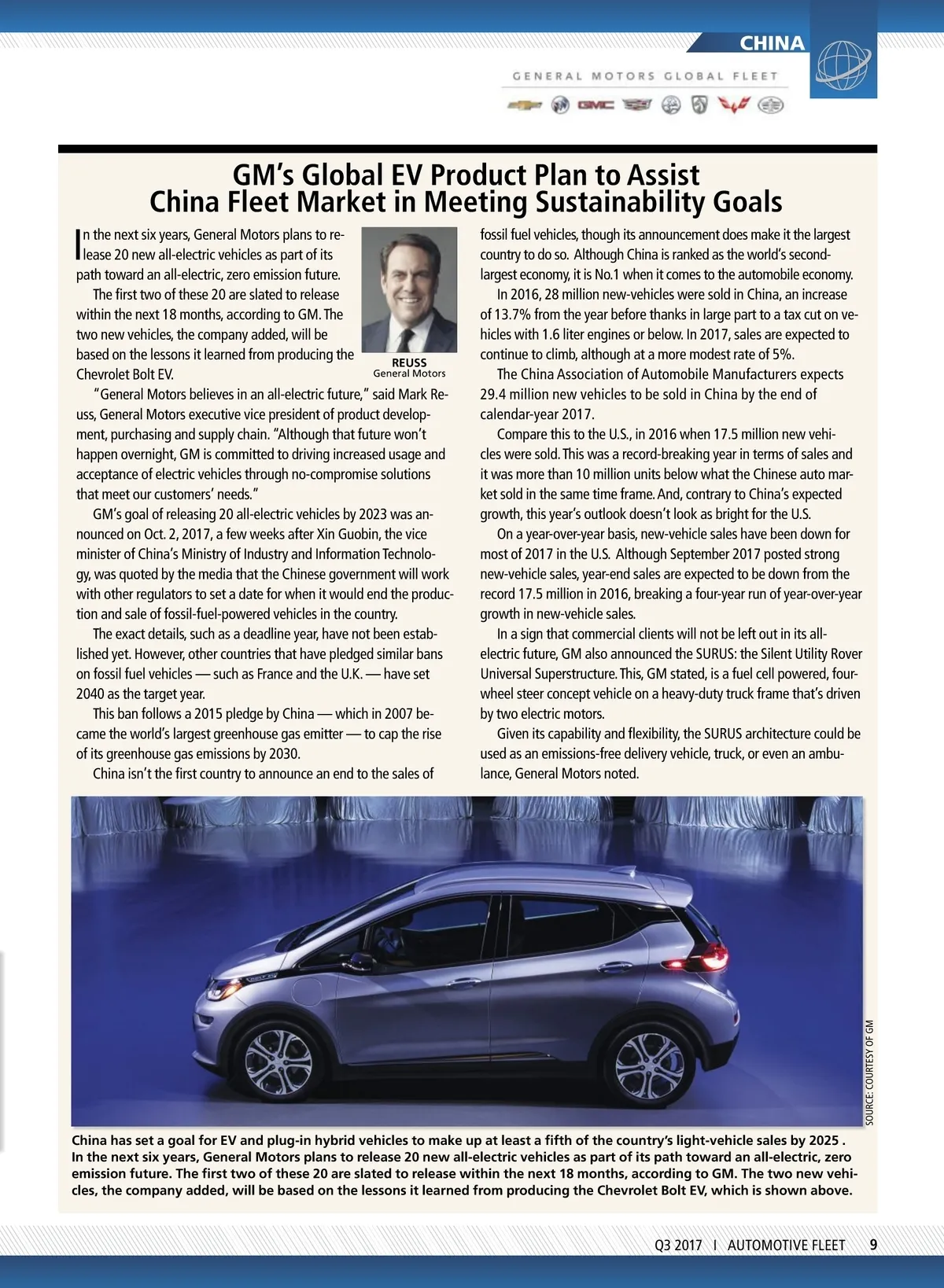 CHINA

GENERAL MOTORS GLOBAL FLEET

GMC

GM's Global EV Product Plan to Assist China Fleet Market in Meeting Sustainability Goals

In the next six years, General Motors plans to release 20 new all-electric vehicles as part of its path toward an all-electric, zero emission future.

The first two of these 20 are slated to release within the next 18 months, according to GM. The two new vehicles, the company added, will be based on the lessons it learned from producing the Chevrolet Bolt EV.

REUSS
General Motors

"General Motors believes in an all-electric future," said Mark Reuss, General Motors executive vice president of product development, purchasing and supply chain. "Although that future won't happen overnight, GM is committed to driving increased usage and acceptance of electric vehicles through no-compromise solutions that meet our customers' needs."

GM's goal of releasing 20 all-electric vehicles by 2023 was announced on Oct. 2, 2017, a few weeks after Xin Guobin, the vice minister of China's Ministry of Industry and Information Technology, was quoted by the media that the Chinese government will work with other regulators to set a date for when it would end the production and sale of fossil-fuel-powered vehicles in the country.

The exact details, such as a deadline year, have not been established yet. However, other countries that have pledged similar bans on fossil fuel vehicles — such as France and the U.K. — have set 2040 as the target year.

This ban follows a 2015 pledge by China — which in 2007 became the world's largest greenhouse gas emitter — to cap the rise of its greenhouse gas emissions by 2030.

China isn't the first country to announce an end to the sales of fossil fuel vehicles, though its announcement does make it the largest country to do so. Although China is ranked as the world's second-largest economy, it is No.1 when it comes to the automobile economy.

In 2016, 28 million new-vehicles were sold in China, an increase of 13.7% from the year before thanks in large part to a tax cut on vehicles with 1.6 liter engines or below. In 2017, sales are expected to continue to climb, although at a more modest rate of 5%.

The China Association of Automobile Manufacturers expects 29.4 million new vehicles to be sold in China by the end of calendar-year 2017.

Compare this to the U.S., in 2016 when 17.5 million new vehicles were sold. This was a record-breaking year in terms of sales and it was more than 10 million units below what the Chinese auto market sold in the same time frame. And, contrary to China's expected growth, this year's outlook doesn't look as bright for the U.S.

On a year-over-year basis, new-vehicle sales have been down for most of 2017 in the U.S. Although September 2017 posted strong new-vehicle sales, year-end sales are expected to be down from the record 17.5 million in 2016, breaking a four-year run of year-over-year growth in new-vehicle sales.

In a sign that commercial clients will not be left out in its all-electric future, GM also announced the SURUS: the Silent Utility Rover Universal Superstructure. This, GM stated, is a fuel cell powered, four-wheel steer concept vehicle on a heavy-duty truck frame that's driven by two electric motors.

Given its capability and flexibility, the SURUS architecture could be used as an emissions-free delivery vehicle, truck, or even an ambulance, General Motors noted.

SOURCE: COURTESY OF GM

China has set a goal for EV and plug-in hybrid vehicles to make up at least a fifth of the country's light-vehicle sales by 2025 . In the next six years, General Motors plans to release 20 new all-electric vehicles as part of its path toward an all-electric, zero emission future. The first two of these 20 are slated to release within the next 18 months, according to GM. The two new vehicles, the company added, will be based on the lessons it learned from producing the Chevrolet Bolt EV, which is shown above.

Q3 2017 I AUTOMOTIVE FLEET 9